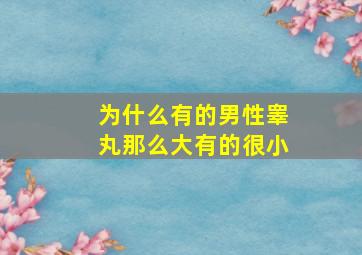 为什么有的男性睾丸那么大有的很小